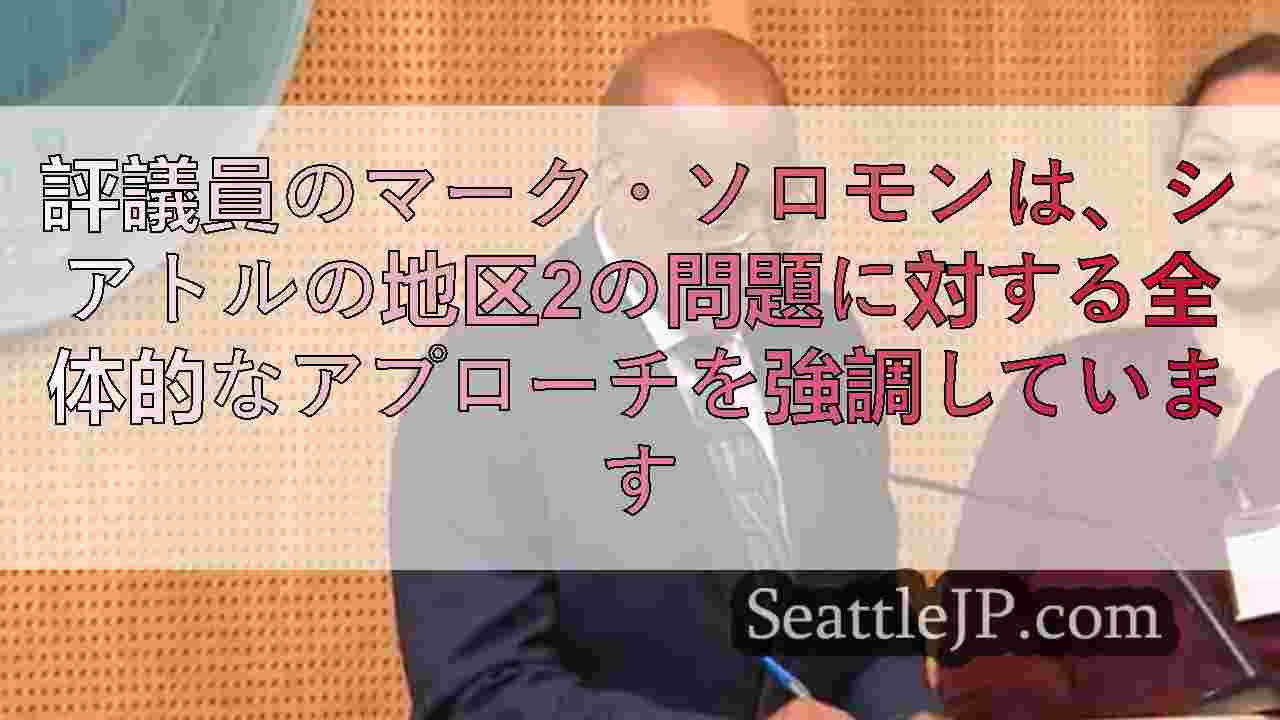 評議員のマーク・ソロモンは、シアトルの地区2の問題に対する全体的なアプローチを強調しています

SeattleJP.com